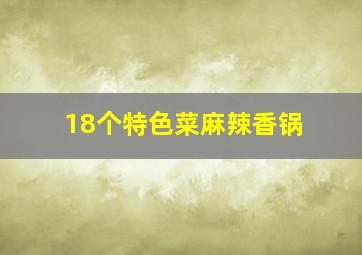 18个特色菜麻辣香锅